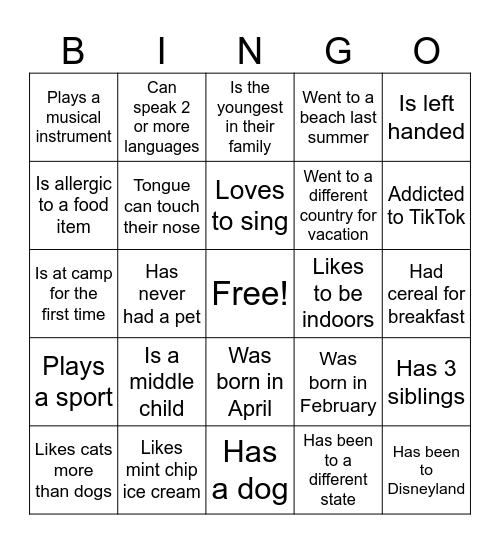 | B | I | N | G | O |
|---|---|---|---|---|
| Plays a musical instrument | Can speak 2 or more languages | Is the youngest in their family | Went to a beach last summer | Is left handed |
| Is allergic to a food item | Tongue can touch their nose | Loves to sing | Went to a different country for vacation | Addicted to TikTok |
| Is at camp for the first time | Has never had a pet | Free! | Likes to be indoors | Had cereal for breakfast |
| Plays a sport | Is a middle child | Was born in April | Was born in February | Has 3 siblings |
| Likes cats more than dogs | Likes mint chip ice cream | Has a dog | Has been to a different state | Has been to Disneyland |